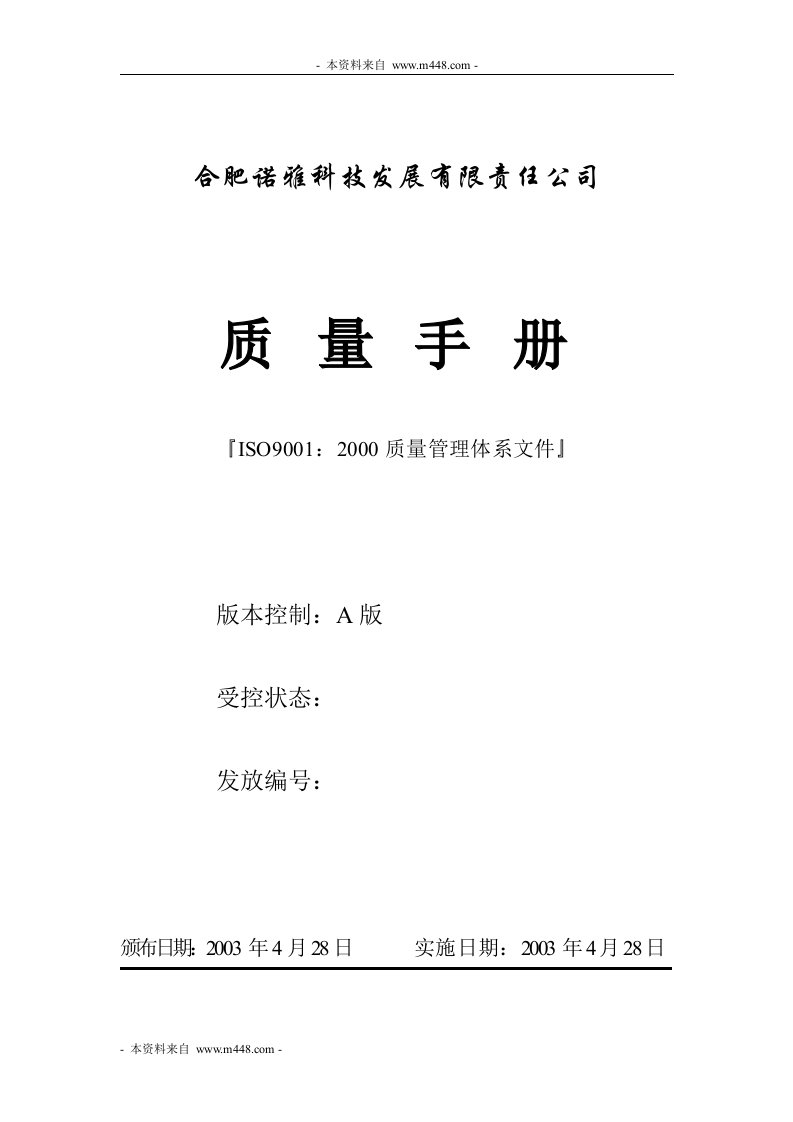 - 本资料来自 www.m448.com -

合肥诺雅科技发展有限责任公司

质 量 手 册

『ISO9001：2000 质量管理体系文件』

版本控制：A 版

受控状态：

发放编号：

颁布日期：2003 年 4 月 28 日　　实施日期：2003 年 4 月 28 日

- 本资料来自 www.m448.com -